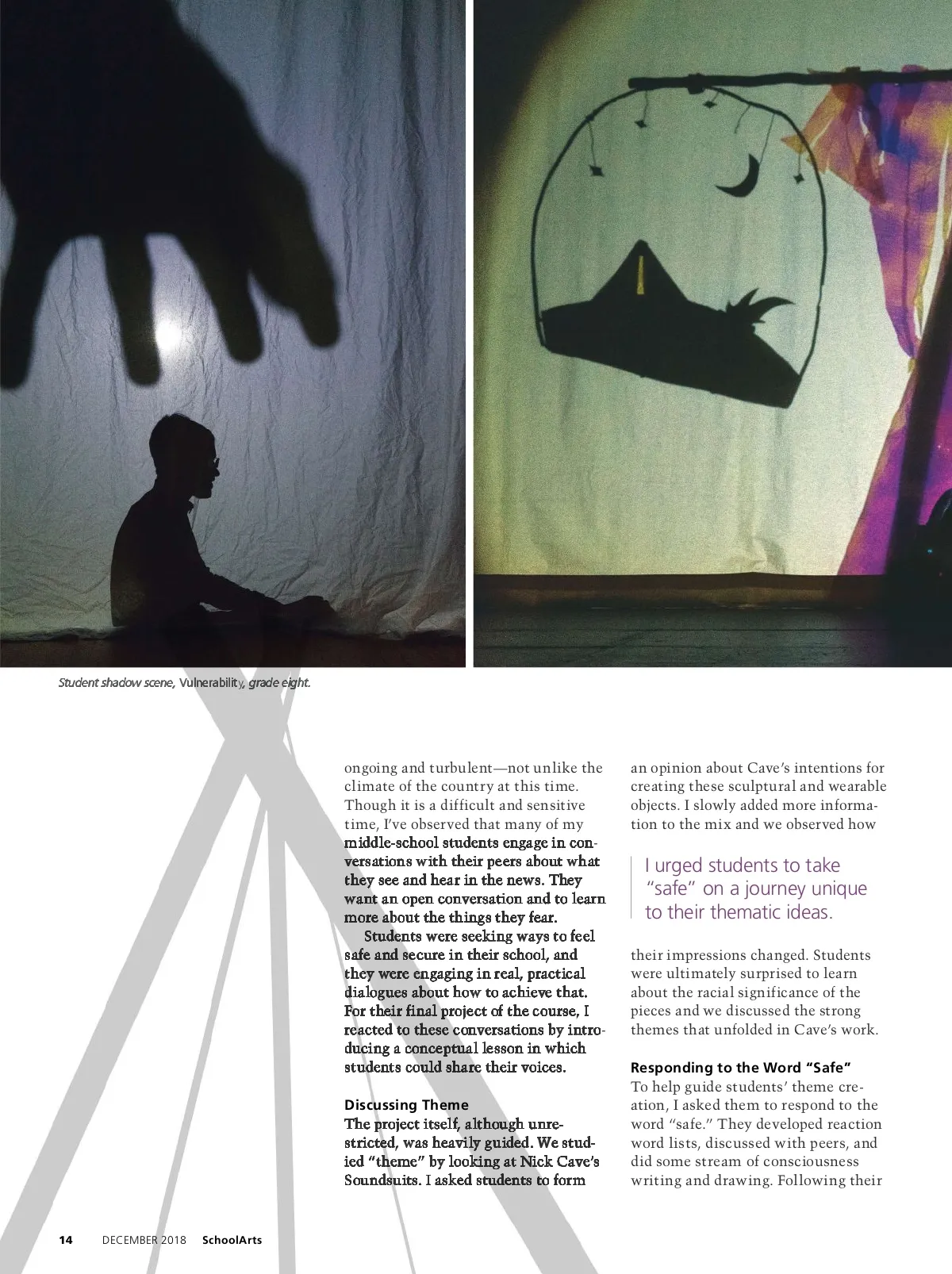 Student shadow scene, Vulnerability, grade eight.

ongoing and turbulent—not unlike the climate of the country at this time. Though it is a difficult and sensitive time, I've observed that many of my middle-school students engage in conversations with their peers about what they see and hear in the news. They want an open conversation and to learn more about the things they fear.

Students were seeking ways to feel safe and secure in their school, and they were engaging in real, practical dialogues about how to achieve that. For their final project of the course, I reacted to these conversations by introducing a conceptual lesson in which students could share their voices.

Discussing Theme

The project itself, although unrestricted, was heavily guided. We studied "theme" by looking at Nick Cave's Soundsuits. I asked students to form an opinion about Cave's intentions for creating these sculptural and wearable objects. I slowly added more information to the mix and we observed how

I urged students to take "safe" on a journey unique to their thematic ideas.

their impressions changed. Students were ultimately surprised to learn about the racial significance of the pieces and we discussed the strong themes that unfolded in Cave's work.

Responding to the Word "Safe"

To help guide students' theme creation, I asked them to respond to the word "safe." They developed reaction word lists, discussed with peers, and did some stream of consciousness writing and drawing. Following their

14 DECEMBER 2018 SchoolArts